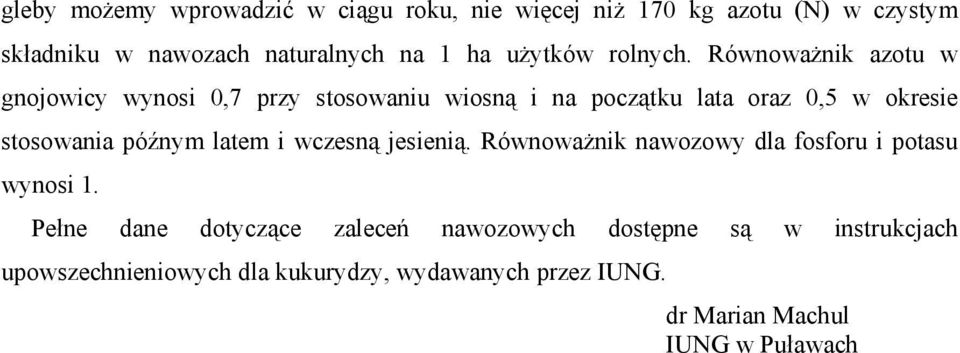 gleby możemy wprowadzić w ciągu roku, nie więcej niż 170 kg azotu (N) w czystym składniku w nawozach naturalnych na 1 ha użytków rolnych. Równoważnik azotu w gnojowicy wynosi 0,7 przy stosowaniu wiosną i na początku lata oraz 0,5 w okresie stosowania późnym latem i wczesną jesienią. Równoważnik nawozowy dla fosforu i potasu wynosi 1.

Pełne dane dotyczące zaleceń nawozowych dostępne są w instrukcjach upowszechnieniowych dla kukurydzy, wydawanych przez IUNG.

dr Marian Machul
IUNG w Puławach